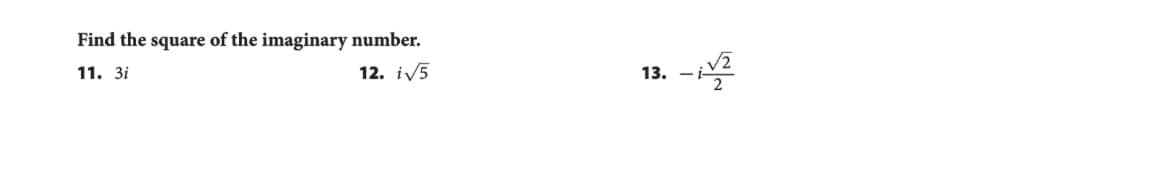 Find the square of the imaginary number.

11. $3i$

12. $i\sqrt{5}$

13. $-i\frac{\sqrt{2}}{2}$